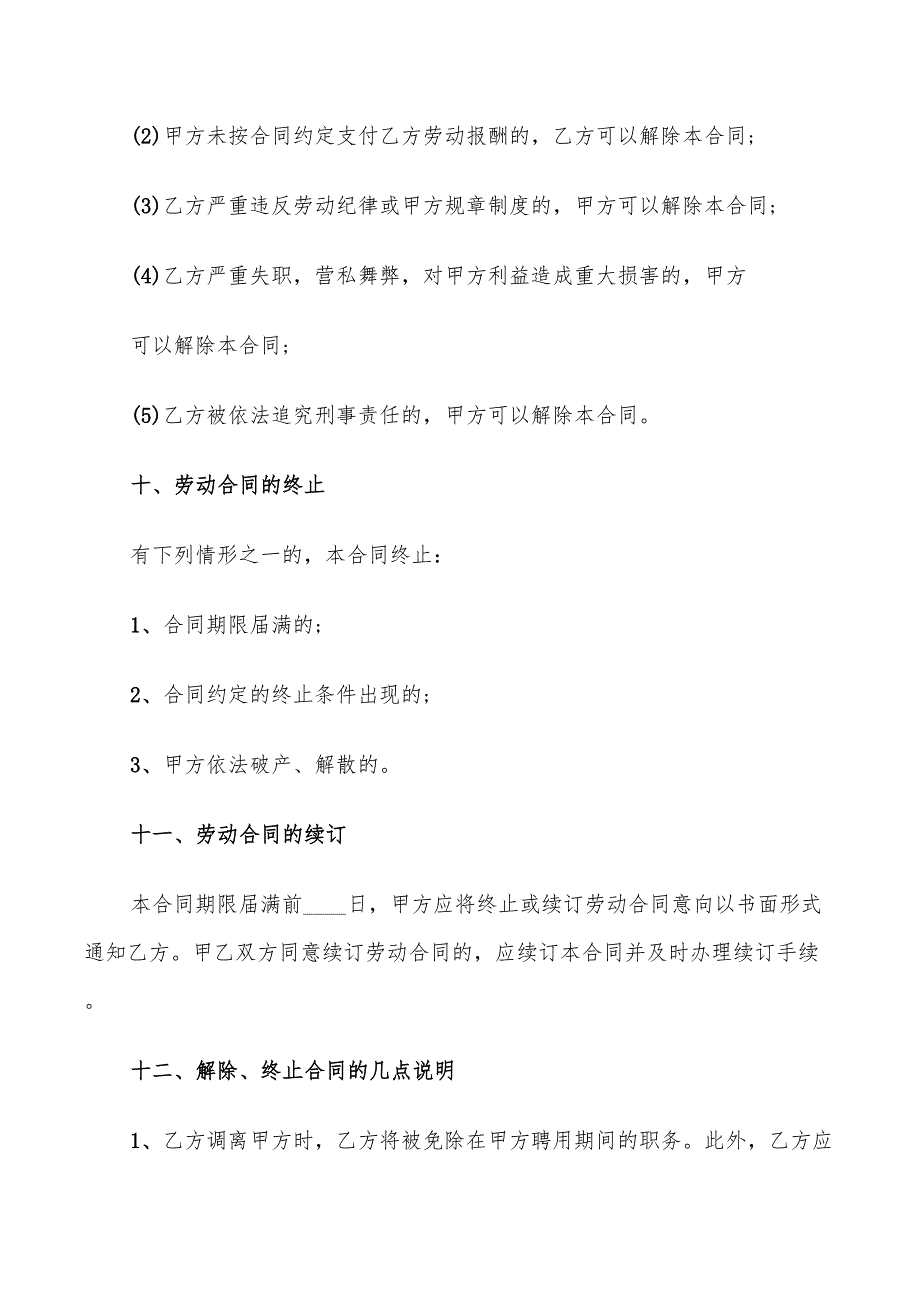 (2)甲方未按合同约定支付乙方劳动报酬的，乙方可以解除本合同；

(3)乙方严重违反劳动纪律或甲方规章制度的，甲方可以解除本合同；

(4)乙方严重失职，营私舞弊，对甲方利益造成重大损害的，甲方

可以解除本合同；

(5)乙方被依法追究刑事责任的，甲方可以解除本合同。

十、劳动合同的终止

有下列情形之一的，本合同终止：

1、合同期限届满的；

2、合同约定的终止条件出现的；

3、甲方依法破产、解散的。

十一、劳动合同的续订

本合同期限届满前____日，甲方应将终止或续订劳动合同意向以书面形式通知乙方。甲乙双方同意续订劳动合同的，应续订本合同并及时办理续订手续。

十二、解除、终止合同的几点说明

1、乙方调离甲方时，乙方将被免除在甲方聘用期间的职务。此外，乙方应